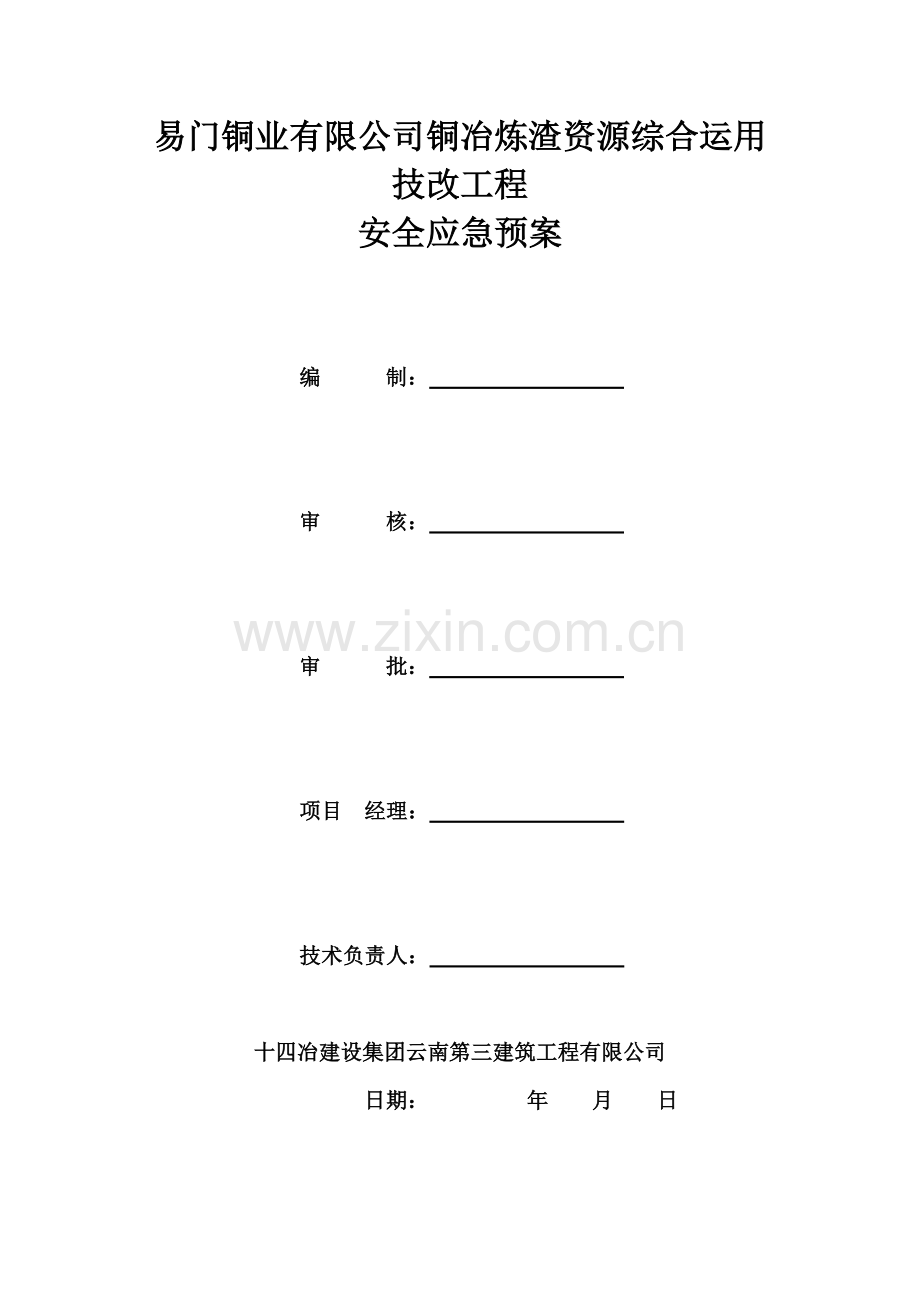 易门铜业有限公司铜冶炼渣资源综合运用
技改工程
安全应急预案

编　　制：

审　　核：

www.zixin.com.cn

审　　批：

项目　经理：

技术负责人：

十四冶建设集团云南第三建筑工程有限公司

日期：　　　　年　　月　　日